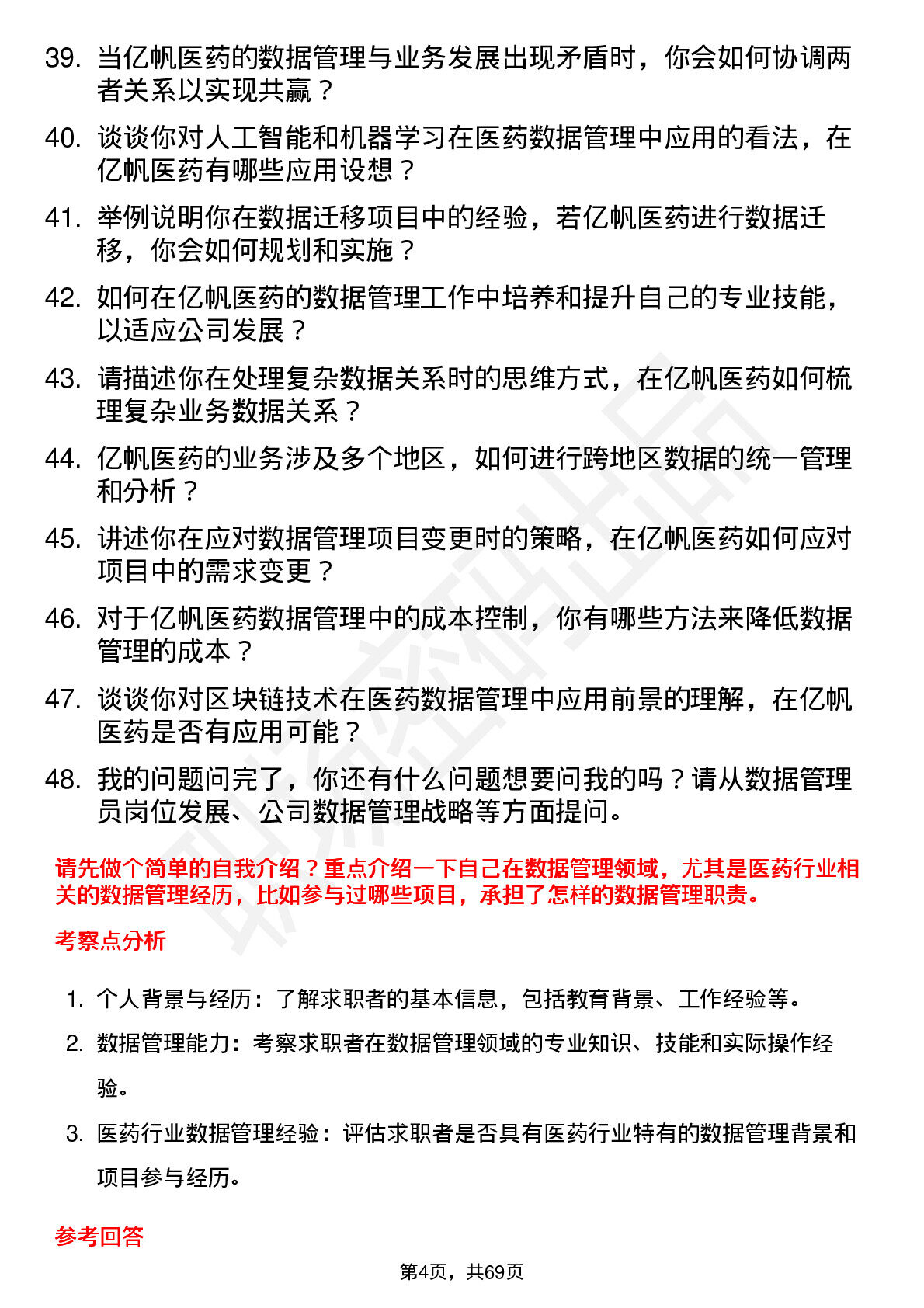 39. 当亿帆医药的数据管理与业务发展出现矛盾时，你会如何协调两者关系以实现共赢？

40. 谈谈你对人工智能和机器学习在医药数据管理中应用的看法，在亿帆医药有哪些应用设想？

41. 举例说明你在数据迁移项目中的经验，若亿帆医药进行数据迁移，你会如何规划和实施？

42. 如何在亿帆医药的数据管理工作中培养和提升自己的专业技能，以适应公司发展？

43. 请描述你在处理复杂数据关系时的思维方式，在亿帆医药如何梳理复杂业务数据关系？

44. 亿帆医药的业务涉及多个地区，如何进行跨地区数据的统一管理和分析？

45. 讲述你在应对数据管理项目变更时的策略，在亿帆医药如何应对项目中的需求变更？

46. 对于亿帆医药数据管理中的成本控制，你有哪些方法来降低数据管理的成本？

47. 谈谈你对区块链技术在医药数据管理中应用前景的理解，在亿帆医药是否有应用可能？

48. 我的问题问完了，你还有什么问题想要问我的吗？请从数据管理员岗位发展、公司数据管理战略等方面提问。

请先做个简单的自我介绍？重点介绍一下自己在数据管理领域，尤其是医药行业相关的数据管理经历，比如参与过哪些项目，承担了怎样的数据管理职责。

考察点分析

1. 个人背景与经历：了解求职者的基本信息，包括教育背景、工作经验等。

2. 数据管理能力：考察求职者在数据管理领域的专业知识、技能和实际操作经验。

3. 医药行业数据管理经验：评估求职者是否具有医药行业特有的数据管理背景和项目参与经历。

参考回答

第4页，共69页